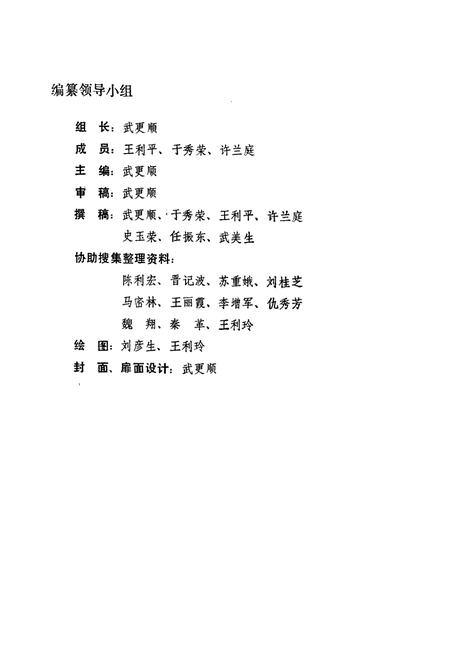 编纂领导小组

组 长：武更顺

成 员：王利平、于秀荣、许兰庭

主 编：武更顺

审 稿：武更顺

撰 稿：武更顺、于秀荣、王利平、许兰庭
史玉荣、任振东、武美生

协助搜集整理资料：
陈利宏、晋记波、苏重娥、刘桂芝
马密林、王丽霞、李增军、仇秀芳
魏 翔、秦 革、王利玲

绘 图：刘彦生、王利玲

封 面、扉面设计：武更顺